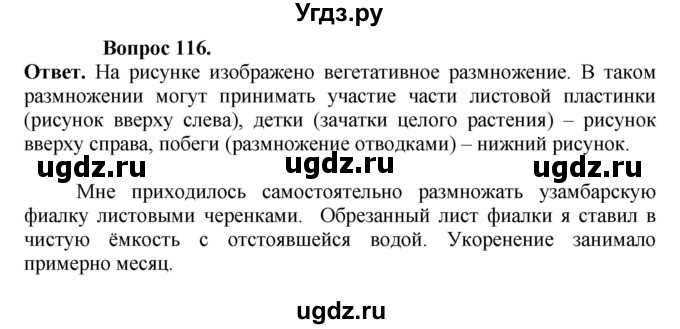 Угдз.ру

Вопрос 116.

Ответ. На рисунке изображено вегетативное размножение. В таком размножении могут принимать участие части листовой пластинки (рисунок вверху слева), детки (зачатки целого растения) – рисунок вверху справа, побеги (размножение отводками) – нижний рисунок.

ugdz.ru ugdz.ru ugdz.ru

Мне приходилось самостоятельно размножать узамбарскую фиалку листовыми черенками. Обрезанный лист фиалки я ставил в чистую ёмкость с отстоявшейся водой. Укоренение занимало примерно месяц.

ugdz.ru